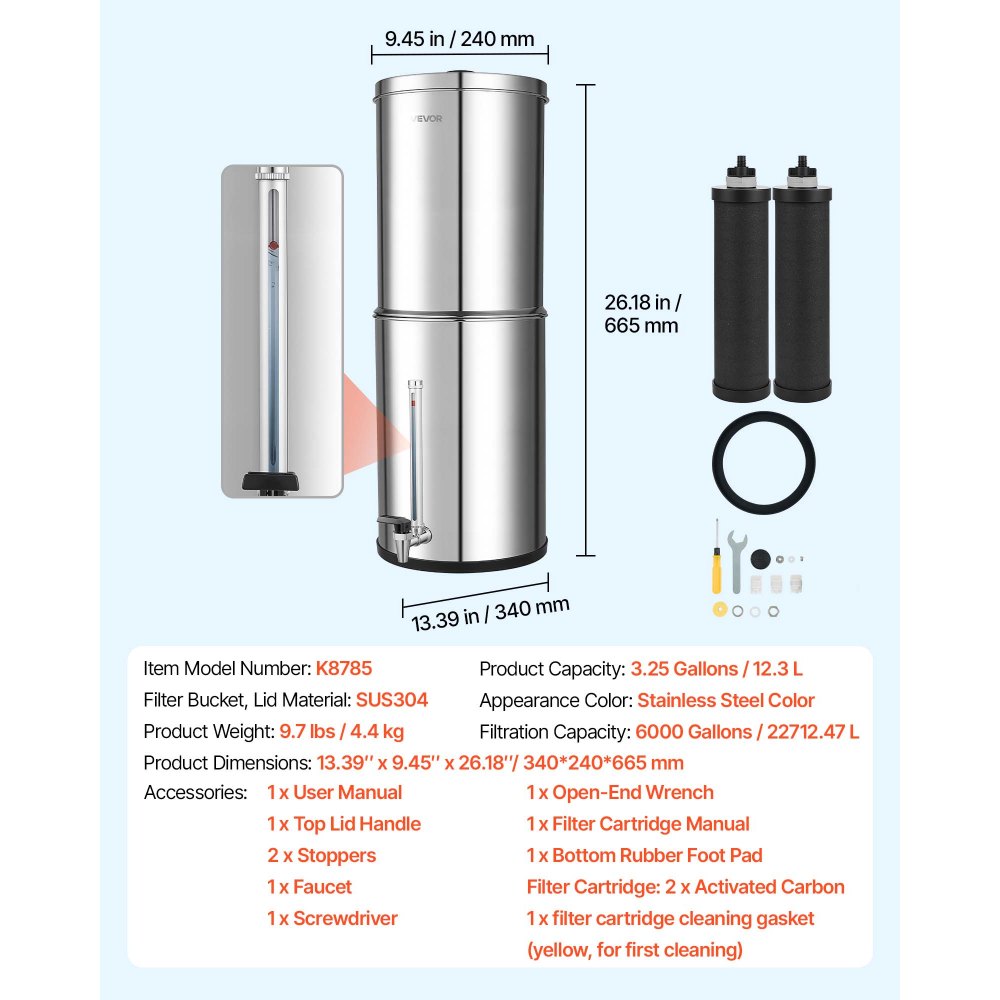 9.45 in / 240 mm

VEVOR

26.18 in / 665 mm

13.39 in / 340 mm

Item Model Number: K8785
Filter Bucket, Lid Material: SUS304
Product Weight: 9.7 lbs / 4.4 kg
Product Capacity: 3.25 Gallons / 12.3 L
Appearance Color: Stainless Steel Color
Filtration Capacity: 6000 Gallons / 22712.47 L
Product Dimensions: 13.39'' x 9.45'' x 26.18''/ 340*240*665 mm
Accessories: 1 x User Manual
1 x Top Lid Handle
2 x Stoppers
1 x Faucet
1 x Screwdriver
1 x Open-End Wrench
1 x Filter Cartridge Manual
1 x Bottom Rubber Foot Pad
Filter Cartridge: 2 x Activated Carbon
1 x filter cartridge cleaning gasket (yellow, for first cleaning)